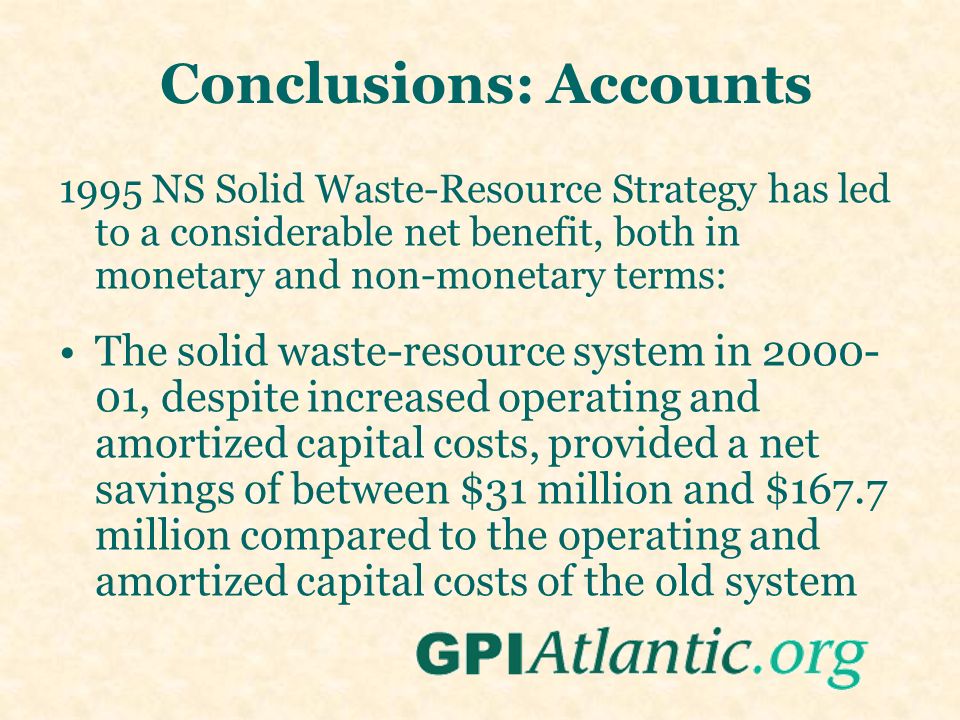 Conclusions: Accounts

1995 NS Solid Waste-Resource Strategy has led to a considerable net benefit, both in monetary and non-monetary terms:

• The solid waste-resource system in 2000-01, despite increased operating and amortized capital costs, provided a net savings of between \$31 million and \$167.7 million compared to the operating and amortized capital costs of the old system

GPIAtlantic.org